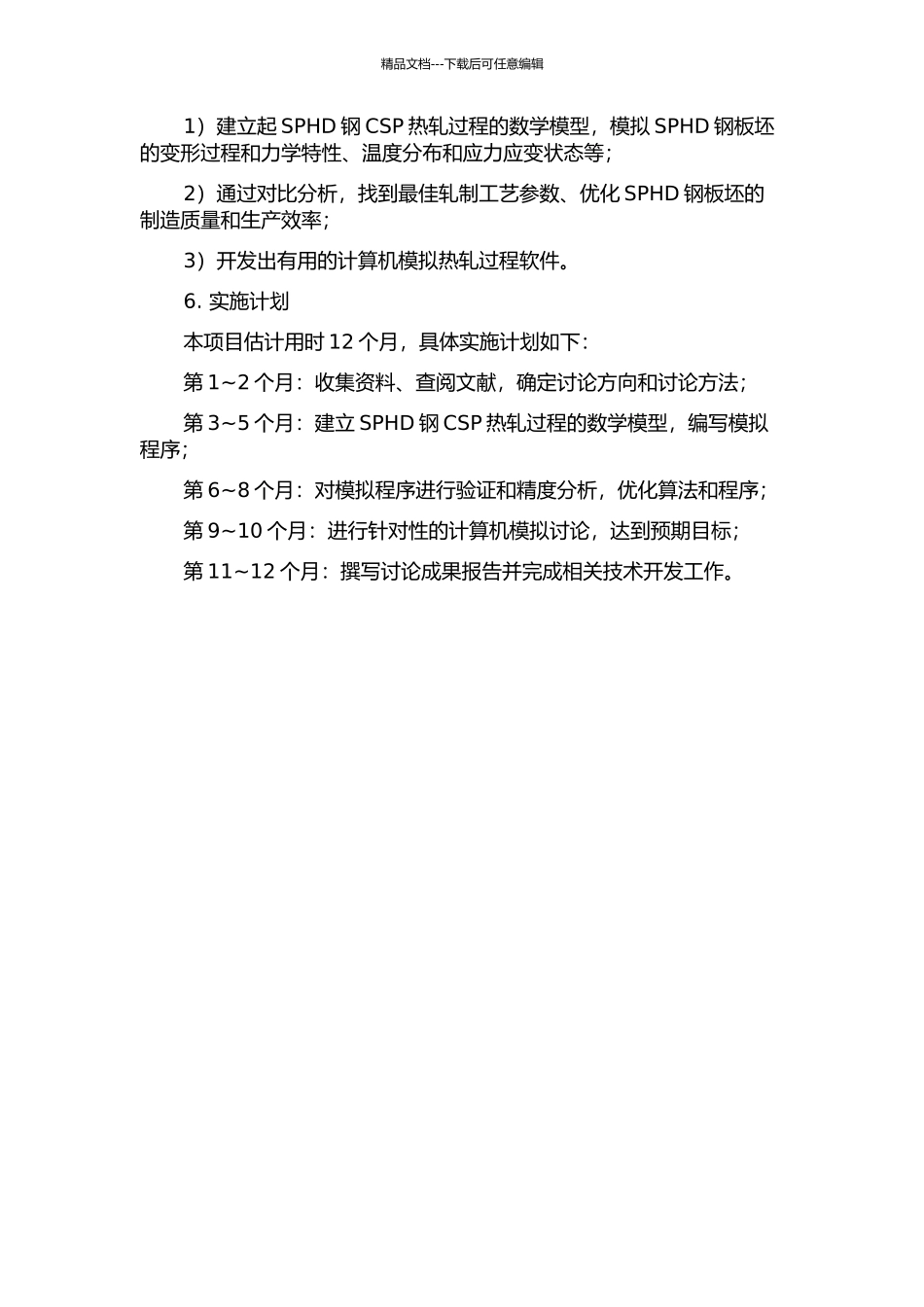 精品文档---下载后可任意编辑

1）建立起 SPHD 钢 CSP 热轧过程的数学模型，模拟 SPHD 钢板坯的变形过程和力学特性、温度分布和应力应变状态等；

2）通过对比分析，找到最佳轧制工艺参数、优化 SPHD 钢板坯的制造质量和生产效率；

3）开发出有用的计算机模拟热轧过程软件。

6. 实施计划

本项目估计用时 12 个月，具体实施计划如下：

第 1~2 个月：收集资料、查阅文献，确定讨论方向和讨论方法；

第 3~5 个月：建立 SPHD 钢 CSP 热轧过程的数学模型，编写模拟程序；

第 6~8 个月：对模拟程序进行验证和精度分析，优化算法和程序；

第 9~10 个月：进行针对性的计算机模拟讨论，达到预期目标；

第 11~12 个月：撰写讨论成果报告并完成相关技术开发工作。